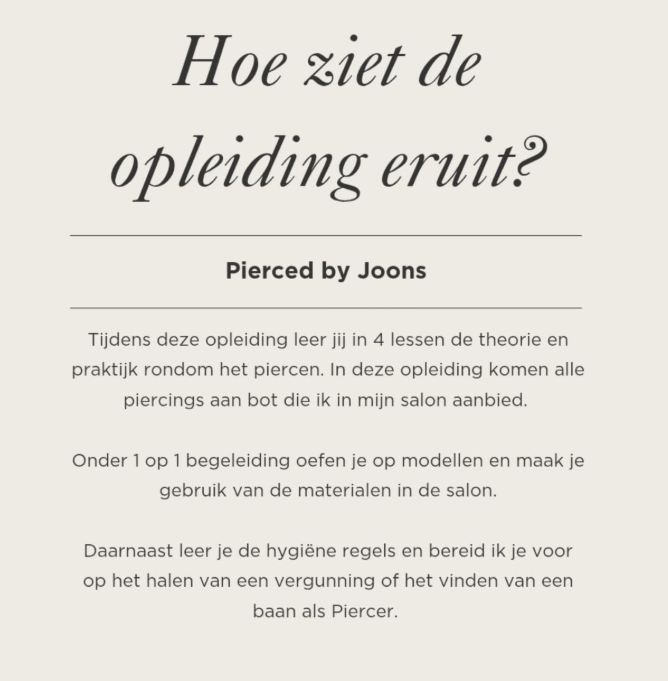 Hoe ziet de opleiding eruit?

Pierced by Joons

Tijdens deze opleiding leer jij in 4 lessen de theorie en praktijk rondom het piercen. In deze opleiding komen alle piercings aan bot die ik in mijn salon aanbied.

Onder 1 op 1 begeleiding oefen je op modellen en maak je gebruik van de materialen in de salon.

Daarnaast leer je de hygiëne regels en bereid ik je voor op het halen van een vergunning of het vinden van een baan als Piercer.